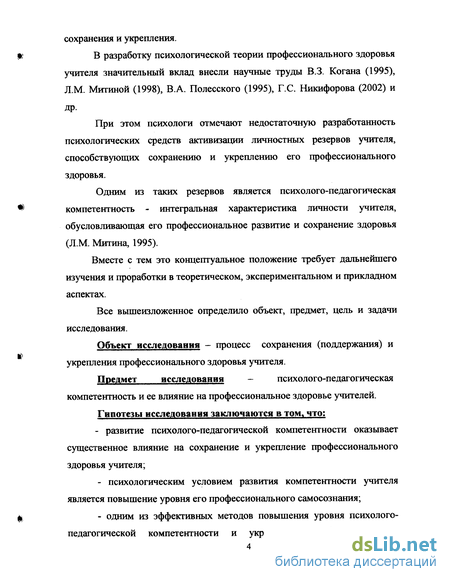 сохранения и укрепления.

В разработку психологической теории профессионального здоровья учителя значительный вклад внесли научные труды В.З. Когана (1995), Л.М. Митиной (1998), В.А. Полесского (1995), Г.С. Никифорова (2002) и др.

При этом психологи отмечают недостаточную разработанность психологических средств активизации личностных резервов учителя, способствующих сохранению и укреплению его профессионального здоровья.

Одним из таких резервов является психолого-педагогическая компетентность - интегральная характеристика личности учителя, обусловливающая его профессиональное развитие и сохранение здоровья (Л.М. Митина, 1995).

Вместе с тем это концептуальное положение требует дальнейшего изучения и проработки в теоретическом, экспериментальном и прикладном аспектах.

Все вышеизложенное определило объект, предмет, цель и задачи исследования.

Объект исследования – процесс сохранения (поддержания) и укрепления профессионального здоровья учителя.

Предмет исследования – психолого-педагогическая компетентность и ее влияние на профессиональное здоровье учителей.

Гипотезы исследования заключаются в том, что:

- развитие психолого-педагогической компетентности оказывает существенное влияние на сохранение и укрепление профессионального здоровья учителя;

- психологическим условием развития компетентности учителя является повышение уровня его профессионального самосознания;

- одним из эффективных методов повышения уровня психолого-педагогической компетентности и укр

4

dsLib.net
библиотека диссертаций